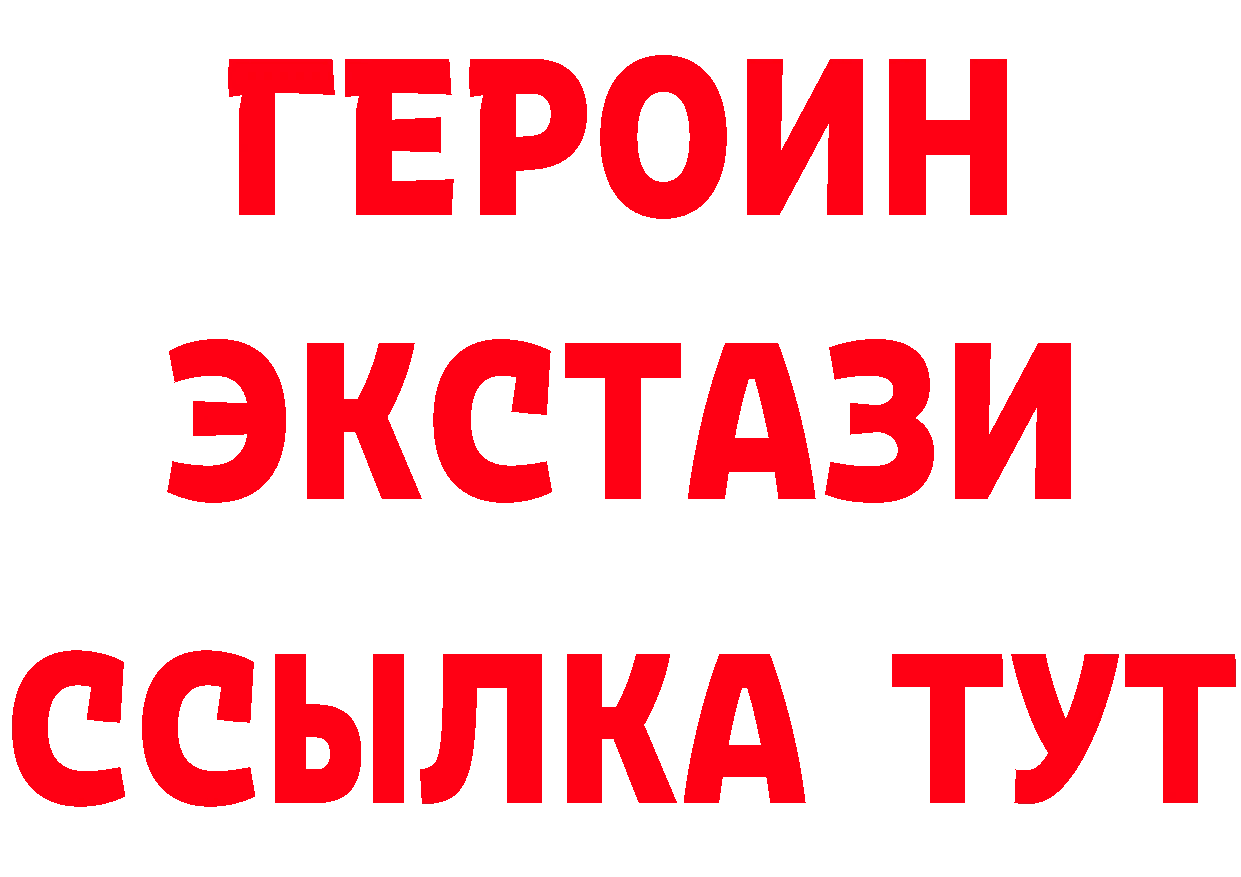 ГЕРОИН
ЭКСТАЗИ
ССЫЛКА ТУТ